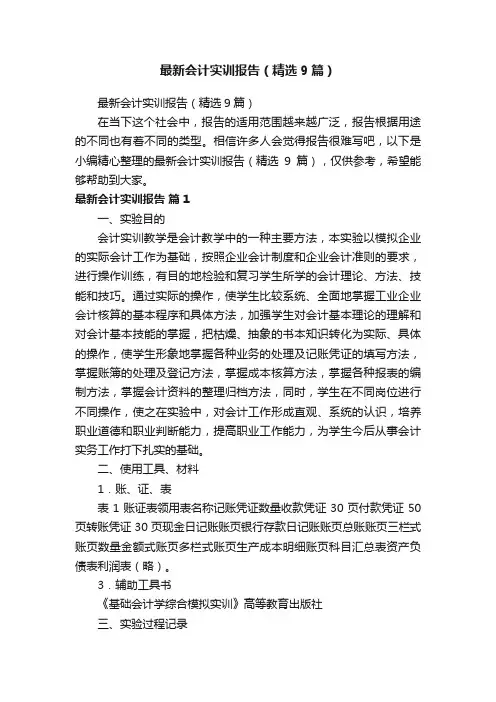 最新会计实训报告（精选9篇）

最新会计实训报告（精选9篇）

在当下这个社会中，报告的适用范围越来越广泛，报告根据用途的不同也有着不同的类型。相信许多人会觉得报告很难写吧，以下是小编精心整理的最新会计实训报告（精选 9 篇），仅供参考，希望能够帮助到大家。

最新会计实训报告 篇1

一、实验目的

会计实训教学是会计教学中的一种主要方法，本实验以模拟企业的实际会计工作为基础，按照企业会计制度和企业会计准则的要求，进行操作训练，有目的地检验和复习学生所学的会计理论、方法、技能和技巧。通过实际的操作，使学生比较系统、全面地掌握工业企业会计核算的基本程序和具体方法，加强学生对会计基本理论的理解和对会计基本技能的掌握，把枯燥、抽象的书本知识转化为实际、具体的操作，使学生形象地掌握各种业务的处理及记账凭证的填写方法，掌握账簿的处理及登记方法，掌握成本核算方法，掌握各种报表的编制方法，掌握会计资料的整理归档方法，同时，学生在不同岗位进行不同操作，使之在实验中，对会计工作形成直观、系统的认识，培养职业道德和职业判断能力，提高职业工作能力，为学生今后从事会计实务工作打下扎实的基础。

二、使用工具、材料

1．账、证、表

表 1 账证表领用表名称记账凭证数量收款凭证 30 页付款凭证 50 页转账凭证 30 页现金日记账账页银行存款日记账账页总账账页三栏式账页数量金额式账页多栏式账页生产成本明细账页科目汇总表资产负债表利润表（略）。

3．辅助工具书

《基础会计学综合模拟实训》高等教育出版社

三、实验过程记录